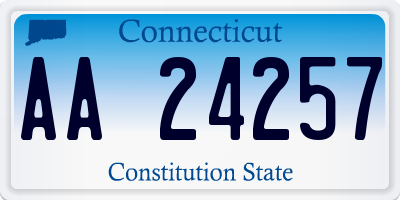 Connecticut

AA 24257

Constitution State